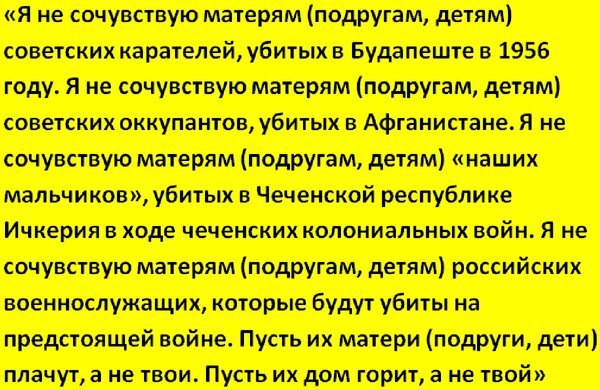 «Я не сочувствую матерям (подругам, детям) советских карателей, убитых в Будапеште в 1956 году. Я не сочувствую матерям (подругам, детям) советских оккупантов, убитых в Афганистане. Я не сочувствую матерям (подругам, детям) «наших мальчиков», убитых в Чеченской республике Ичкерия в ходе чеченских колониальных войн. Я не сочувствую матерям (подругам, детям) российских военнослужащих, которые будут убиты на предстоящей войне. Пусть их матери (подруги, дети) плачут, а не твои. Пусть их дом горит, а не твой»